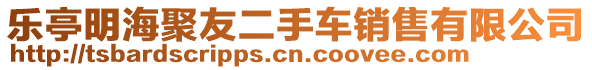 乐亭明海聚友二手车销售有限公司
http://tsbardscripps.cn.coovee.com